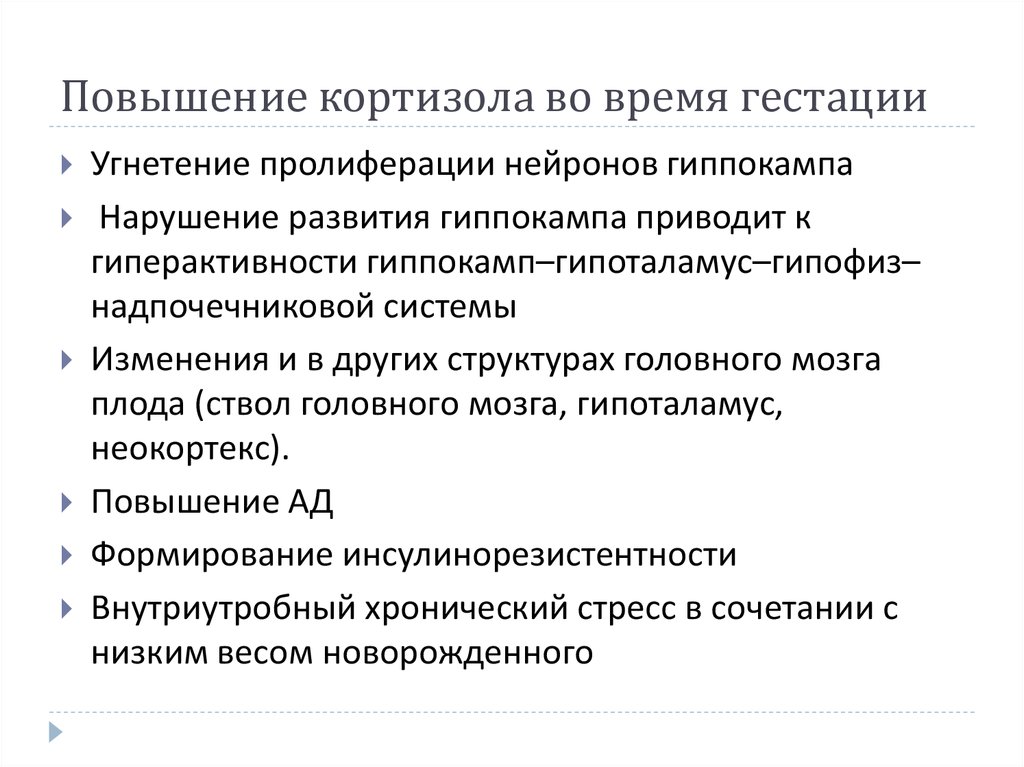 Повышение кортизола во время гестации

Угнетение пролиферации нейронов гиппокампа

Нарушение развития гиппокампа приводит к гиперактивности гиппокамп–гипоталамус–гипофиз–надпочечниковой системы

Изменения и в других структурах головного мозга плода (ствол головного мозга, гипоталамус, неокортекс).

Повышение АД

Формирование инсулинорезистентности

Внутриутробный хронический стресс в сочетании с низким весом новорожденного